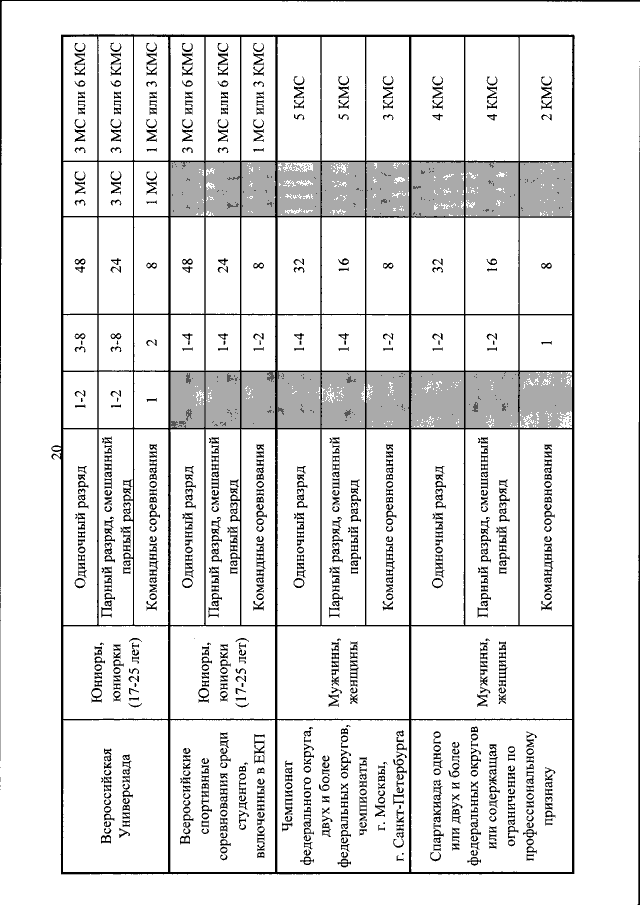 20

| | | | | | | | |
|---|---|---|---|---|---|---|---|
| Всероссийская Универсиада | Юниоры, юниорки (17-25 лет) | Одиночный разряд | 1-2 | 3-8 | 48 | 3 МС | 3 МС или 6 КМС |
| | | Парный разряд, смешанный парный разряд | 1-2 | 3-8 | 24 | 3 МС | 3 МС или 6 КМС |
| | | Командные соревнования | 1 | 2 | 8 | 1 МС | 1 МС или 3 КМС |
| Всероссийские спортивные соревнования среди студентов, включенные в ЕКП | Юниоры, юниорки (17-25 лет) | Одиночный разряд | | 1-4 | 48 | | 3 МС или 6 КМС |
| | | Парный разряд, смешанный парный разряд | | 1-4 | 24 | | 3 МС или 6 КМС |
| | | Командные соревнования | | 1-2 | 8 | | 1 МС или 3 КМС |
| Чемпионат федерального округа, двух и более федеральных округов, чемпионаты г. Москвы, г. Санкт-Петербурга | Мужчины, женщины | Одиночный разряд | | 1-4 | 32 | | 5 КМС |
| | | Парный разряд, смешанный парный разряд | | 1-4 | 16 | | 5 КМС |
| | | Командные соревнования | | 1-2 | 8 | | 3 КМС |
| Спартакиада одного или двух и более федеральных округов или содержащая ограничение по профессиональному признаку | Мужчины, женщины | Одиночный разряд | | 1-2 | 32 | | 4 КМС |
| | | Парный разряд, смешанный парный разряд | | 1-2 | 16 | | 4 КМС |
| | | Командные соревнования | | 1 | 8 | | 2 КМС |